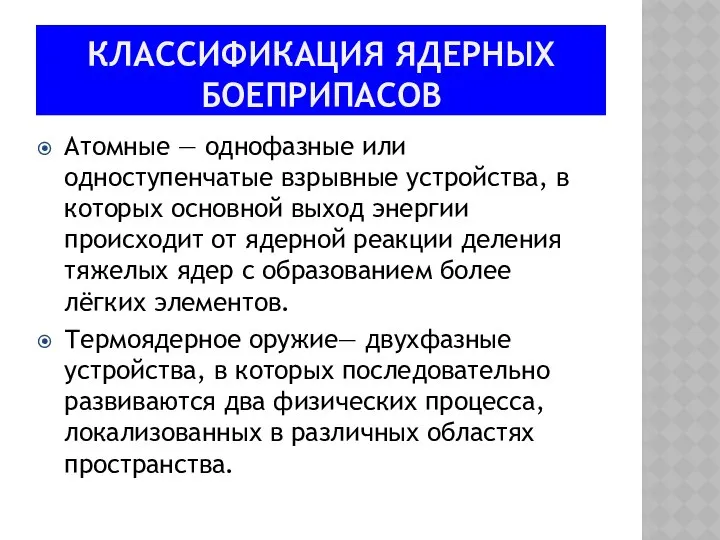 КЛАССИФИКАЦИЯ ЯДЕРНЫХ БОЕПРИПАСОВ

Атомные — однофазные или одноступенчатые взрывные устройства, в которых основной выход энергии происходит от ядерной реакции деления тяжелых ядер с образованием более лёгких элементов.

Термоядерное оружие— двухфазные устройства, в которых последовательно развиваются два физических процесса, локализованных в различных областях пространства.